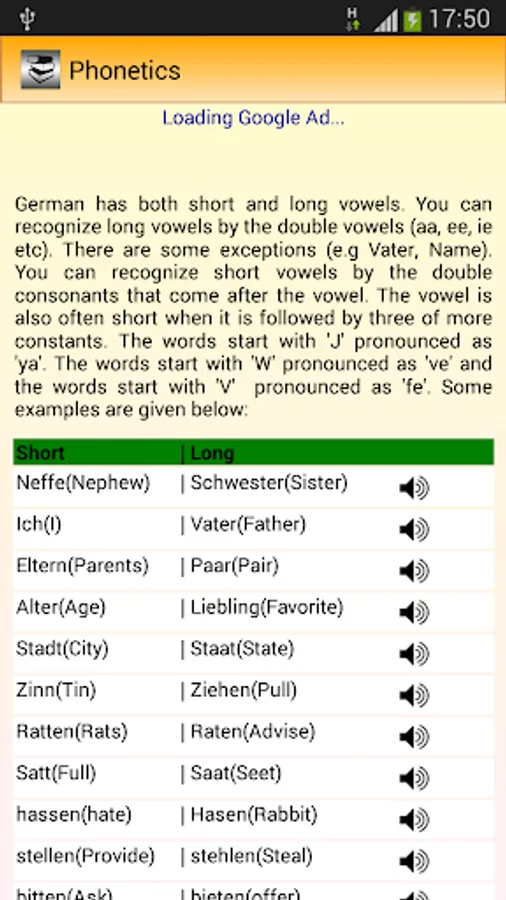 17:50

Phonetics

Loading Google Ad...

German has both short and long vowels. You can recognize long vowels by the double vowels (aa, ee, ie etc). There are some exceptions (e.g Vater, Name). You can recognize short vowels by the double consonants that come after the vowel. The vowel is also often short when it is followed by three of more constants. The words start with 'J' pronounced as 'ya'. The words start with 'W' pronounced as 've' and the words start with 'V' pronounced as 'fe'. Some examples are given below:

| Short | \| Long |
|---|---|
| Neffe(Nephew) | \| Schwester(Sister) |
| Ich(I) | \| Vater(Father) |
| Eltern(Parents) | \| Paar(Pair) |
| Alter(Age) | \| Liebling(Favorite) |
| Stadt(City) | \| Staat(State) |
| Zinn(Tin) | \| Ziehen(Pull) |
| Ratten(Rats) | \| Raten(Advise) |
| Satt(Full) | \| Saat(Seet) |
| hassen(hate) | \| Hasen(Rabbit) |
| stellen(Provide) | \| stehlen(Steal) |
| bitten(Ask) | \| bieten(offer) |